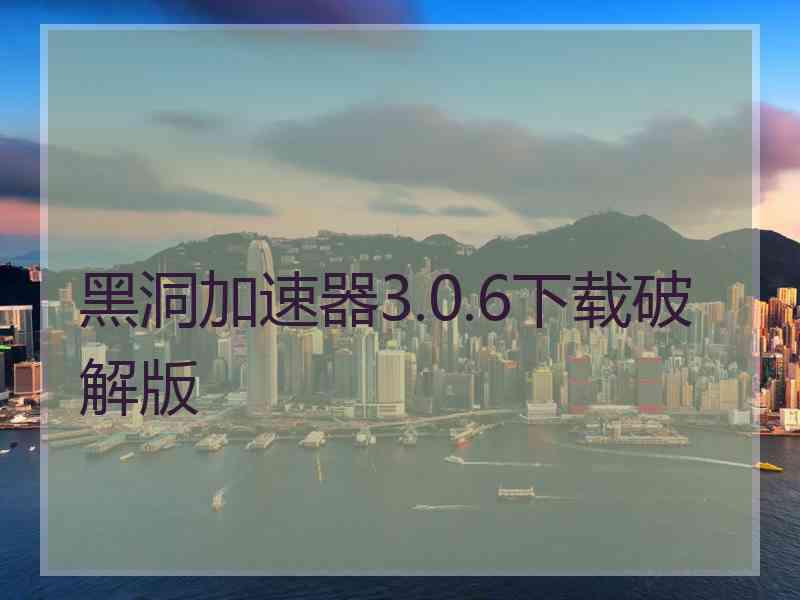 黑洞加速器3.0.6下载破解版